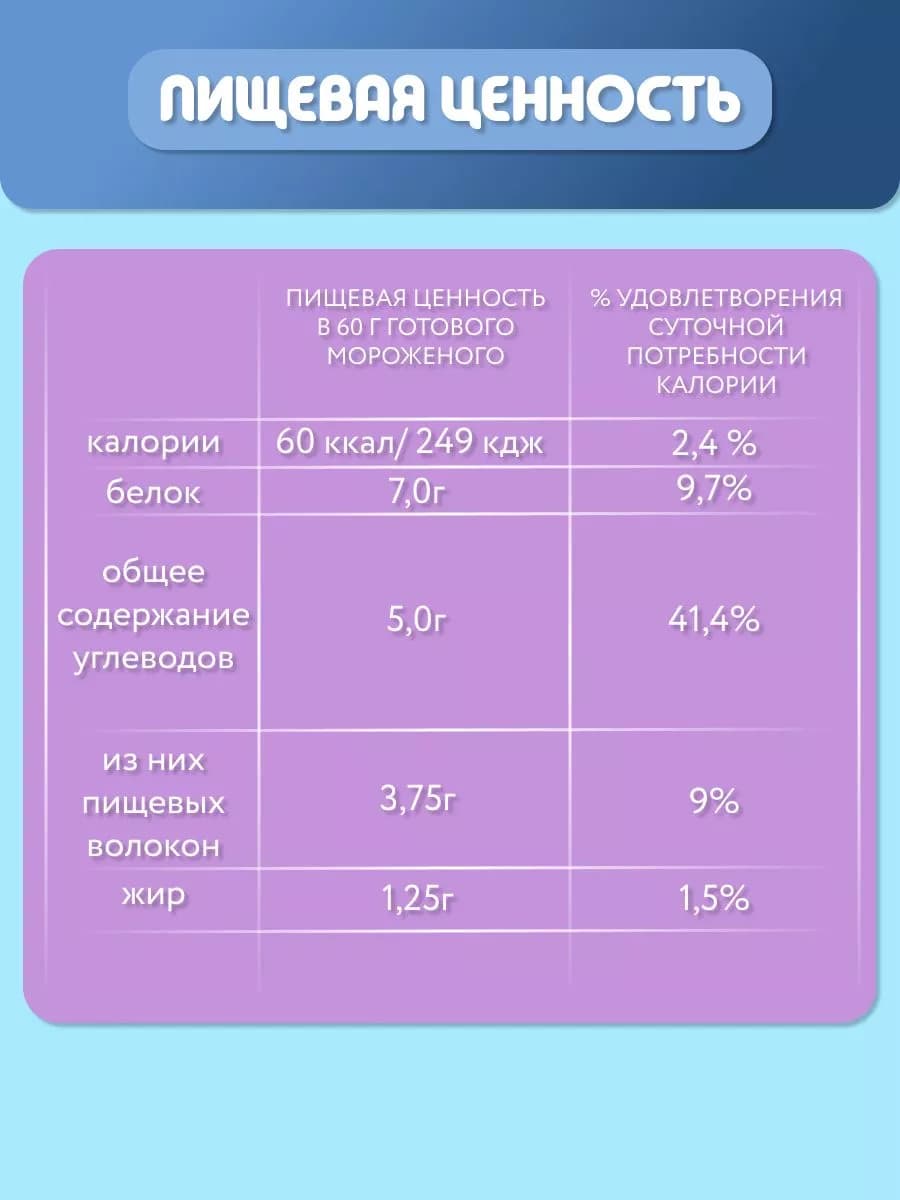 ПИЩЕВАЯ ЦЕННОСТЬ

|  | ПИЩЕВАЯ ЦЕННОСТЬ В 60 Г ГОТОВОГО МОРОЖЕНОГО | % УДОВЛЕТВОРЕНИЯ СУТОЧНОЙ ПОТРЕБНОСТИ КАЛОРИИ |
|---|---|---|
| калории | 60 ккал/ 249 кдж | 2,4 % |
| белок | 7,0г | 9,7% |
| общее содержание углеводов | 5,0г | 41,4% |
| из них пищевых волокон | 3,75г | 9% |
| жир | 1,25г | 1,5% |